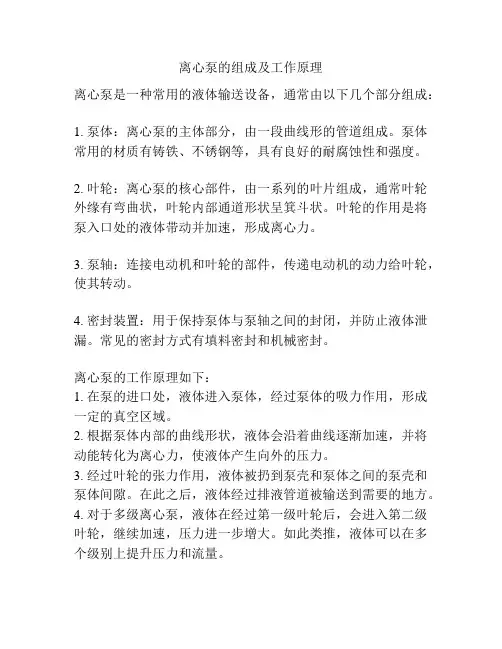 离心泵的组成及工作原理

离心泵是一种常用的液体输送设备，通常由以下几个部分组成：

1. 泵体：离心泵的主体部分，由一段曲线形的管道组成。泵体常用的材质有铸铁、不锈钢等，具有良好的耐腐蚀性和强度。

2. 叶轮：离心泵的核心部件，由一系列的叶片组成，通常叶轮外缘有弯曲状，叶轮内部通道形状呈箕斗状。叶轮的作用是将泵入口处的液体带动并加速，形成离心力。

3. 泵轴：连接电动机和叶轮的部件，传递电动机的动力给叶轮，使其转动。

4. 密封装置：用于保持泵体与泵轴之间的封闭，并防止液体泄漏。常见的密封方式有填料密封和机械密封。

离心泵的工作原理如下：
1. 在泵的进口处，液体进入泵体，经过泵体的吸力作用，形成一定的真空区域。
2. 根据泵体内部的曲线形状，液体会沿着曲线逐渐加速，并将动能转化为离心力，使液体产生向外的压力。
3. 经过叶轮的张力作用，液体被扔到泵壳和泵体之间的泵壳和泵体间隙。在此之后，液体经过排液管道被输送到需要的地方。
4. 对于多级离心泵，液体在经过第一级叶轮后，会进入第二级叶轮，继续加速，压力进一步增大。如此类推，液体可以在多个级别上提升压力和流量。